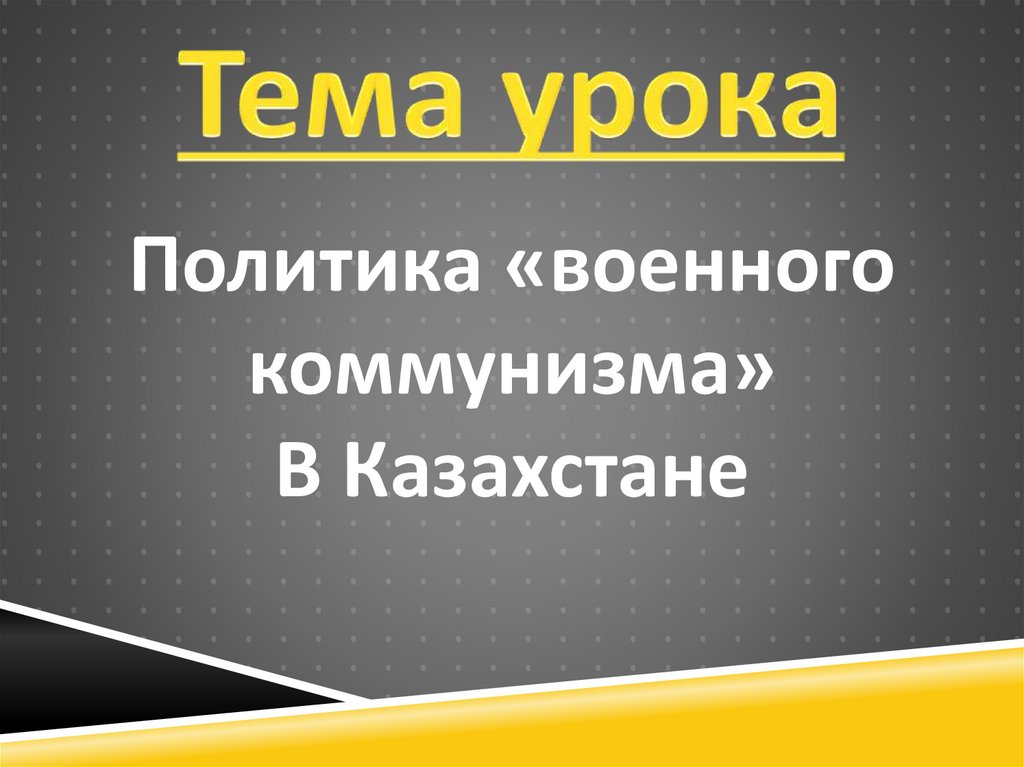 Тема урока

Политика «военного коммунизма»
В Казахстане